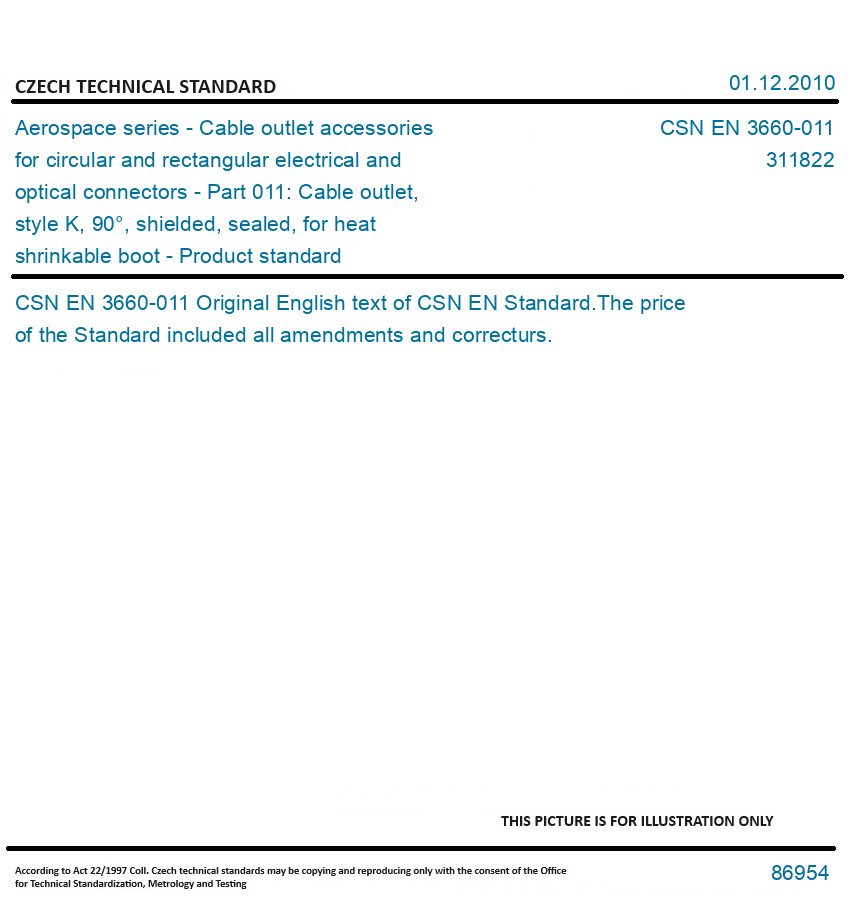 CZECH TECHNICAL STANDARD

01.12.2010

Aerospace series - Cable outlet accessories for circular and rectangular electrical and optical connectors - Part 011: Cable outlet, style K, 90°, shielded, sealed, for heat shrinkable boot - Product standard

CSN EN 3660-011
311822

CSN EN 3660-011 Original English text of CSN EN Standard.The price of the Standard included all amendments and correcturs.

THIS PICTURE IS FOR ILLUSTRATION ONLY

According to Act 22/1997 Coll. Czech technical standards may be copying and reproducing only with the consent of the Office for Technical Standardization, Metrology and Testing

86954